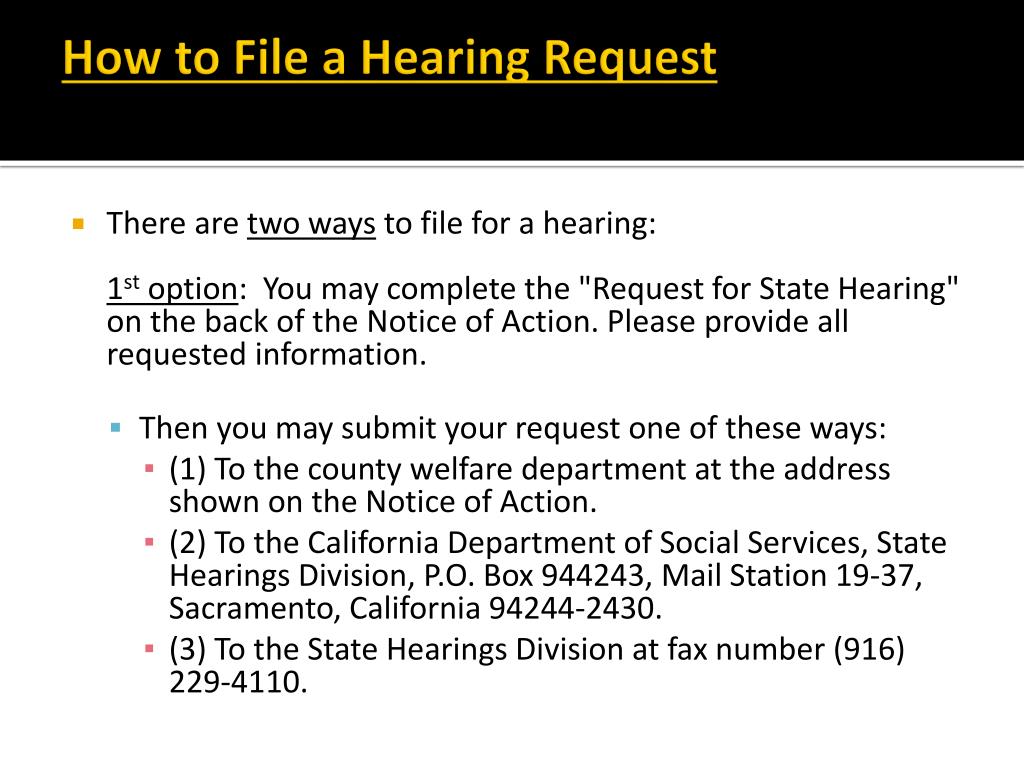 How to File a Hearing Request

There are two ways to file for a hearing:

1st option: You may complete the "Request for State Hearing" on the back of the Notice of Action. Please provide all requested information.

Then you may submit your request one of these ways:

(1) To the county welfare department at the address shown on the Notice of Action.

(2) To the California Department of Social Services, State Hearings Division, P.O. Box 944243, Mail Station 19-37, Sacramento, California 94244-2430.

(3) To the State Hearings Division at fax number (916) 229-4110.